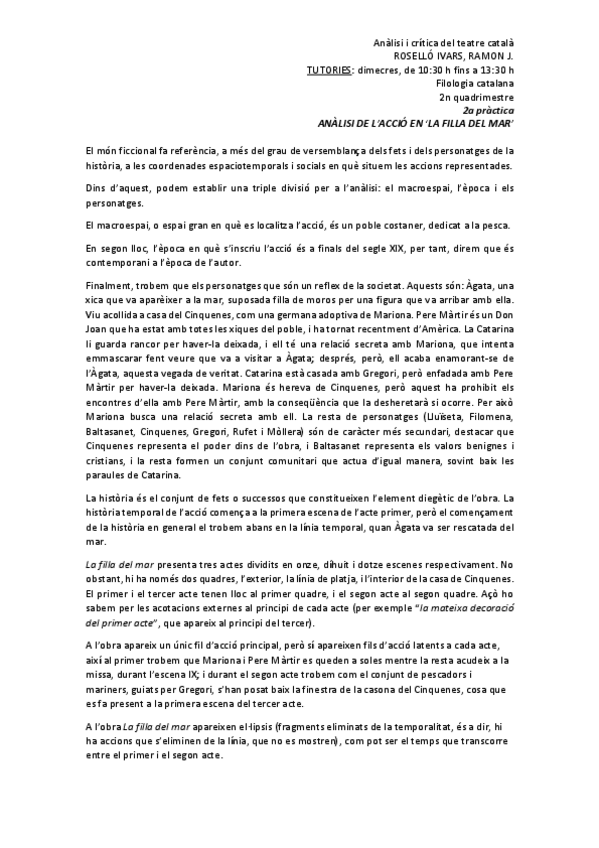 Anàlisi i crítica del teatre català
ROSELLÓ IVARS, RAMON J.
TUTORIES: dimecres, de 10:30 h fins a 13:30 h
Filologia catalana
2n quadrimestre
2a pràctica
ANÀLISI DE L'ACCIÓ EN 'LA FILLA DEL MAR'

El món ficcional fa referència, a més del grau de versemblança dels fets i dels personatges de la història, a les coordenades espaciotemporals i socials en què situem les accions representades.

Dins d'aquest, podem establir una triple divisió per a l'anàlisi: el macroespai, l'època i els personatges.

El macroespai, o espai gran en què es localitza l'acció, és un poble costaner, dedicat a la pesca.

En segon lloc, l'època en què s'inscriu l'acció és a finals del segle XIX, per tant, direm que és contemporani a l'època de l'autor.

Finalment, trobem que els personatges que són un reflex de la societat. Aquests són: Àgata, una xica que va aparèixer a la mar, suposada filla de moros per una figura que va arribar amb ella. Viu acollida a casa del Cinquenes, com una germana adoptiva de Mariona. Pere Màrtir és un Don Joan que ha estat amb totes les xiques del poble, i ha tornat recentment d'Amèrica. La Catarina li guarda rancor per haver-la deixada, i ell té una relació secreta amb Mariona, que intenta emmascarar fent veure que va a visitar a Àgata; després, però, ell acaba enamorant-se de l'Àgata, aquesta vegada de veritat. Catarina està casada amb Gregori, però enfadada amb Pere Màrtir per haver-la deixada. Mariona és hereva de Cinquenes, però aquest ha prohibit els encontres d'ella amb Pere Màrtir, amb la conseqüència que la desheretarà si ocorre. Per això Mariona busca una relació secreta amb ell. La resta de personatges (Lluïseta, Filomena, Baltasanet, Cinquenes, Gregori, Rufet i Mòllera) són de caràcter més secundari, destacar que Cinquenes representa el poder dins de l'obra, i Baltasanet representa els valors benignes i cristians, i la resta formen un conjunt comunitari que actua d'igual manera, sovint baix les paraules de Catarina.

La història és el conjunt de fets o successos que constitueixen l'element diegètic de l'obra. La història temporal de l'acció comença a la primera escena de l'acte primer, però el començament de la història en general el trobem abans en la línia temporal, quan Àgata va ser rescatada del mar.

La filla del mar presenta tres actes dividits en onze, dihuit i dotze escenes respectivament. No obstant, hi ha només dos quadres, l'exterior, la línia de platja, i l'interior de la casa de Cinquenes. El primer i el tercer acte tenen lloc al primer quadre, i el segon acte al segon quadre. Açò ho sabem per les acotacions externes al principi de cada acte (per exemple "la mateixa decoració del primer acte", que apareix al principi del tercer).

A l'obra apareix un únic fil d'acció principal, però sí apareixen fils d'acció latents a cada acte, així al primer trobem que Mariona i Pere Màrtir es queden a soles mentre la resta acudeix a la missa, durant l'escena IX; i durant el segon acte trobem com el conjunt de pescadors i mariners, guiats per Gregori, s'han posat baix la finestra de la casona del Cinquenes, cosa que es fa present a la primera escena del tercer acte.

A l'obra La filla del mar apareixen el·lipsis (fragments eliminats de la temporalitat, és a dir, hi ha accions que s'eliminen de la línia, que no es mostren), com pot ser el temps que transcorre entre el primer i el segon acte.